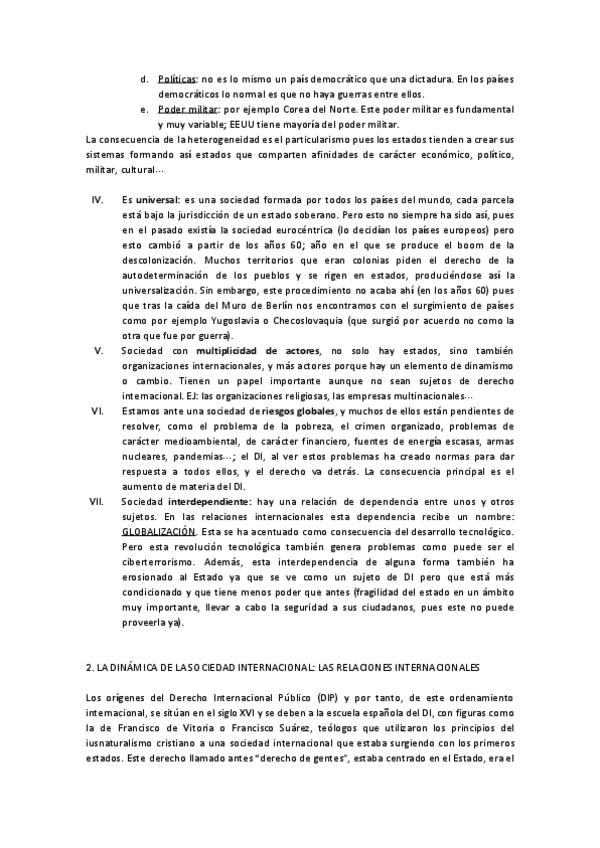 d. Políticas: no es lo mismo un país democrático que una dictadura. En los países democráticos lo normal es que no haya guerras entre ellos.

e. Poder militar: por ejemplo Corea del Norte. Este poder militar es fundamental y muy variable; EEUU tiene mayoría del poder militar.

La consecuencia de la heterogeneidad es el particularismo pues los estados tienden a crear sus sistemas formando así estados que comparten afinidades de carácter económico, político, militar, cultural…

IV. Es universal: es una sociedad formada por todos los países del mundo, cada parcela está bajo la jurisdicción de un estado soberano. Pero esto no siempre ha sido así, pues en el pasado existía la sociedad eurocéntrica (lo decidían los países europeos) pero esto cambió a partir de los años 60; año en el que se produce el boom de la descolonización. Muchos territorios que eran colonias piden el derecho de la autodeterminación de los pueblos y se rigen en estados, produciéndose así la universalización. Sin embargo, este procedimiento no acaba ahí (en los años 60) pues que tras la caída del Muro de Berlín nos encontramos con el surgimiento de países como por ejemplo Yugoslavia o Checoslovaquia (que surgió por acuerdo no como la otra que fue por guerra).

V. Sociedad con multiplicidad de actores, no solo hay estados, sino también organizaciones internacionales, y más actores porque hay un elemento de dinamismo o cambio. Tienen un papel importante aunque no sean sujetos de derecho internacional. EJ: las organizaciones religiosas, las empresas multinacionales…

VI. Estamos ante una sociedad de riesgos globales, y muchos de ellos están pendientes de resolver, como el problema de la pobreza, el crimen organizado, problemas de carácter medioambiental, de carácter financiero, fuentes de energía escasas, armas nucleares, pandemias…; el DI, al ver estos problemas ha creado normas para dar respuesta a todos ellos, y el derecho va detrás. La consecuencia principal es el aumento de materia del DI.

VII. Sociedad interdependiente: hay una relación de dependencia entre unos y otros sujetos. En las relaciones internacionales esta dependencia recibe un nombre: GLOBALIZACIÓN. Esta se ha acentuado como consecuencia del desarrollo tecnológico. Pero esta revolución tecnológica también genera problemas como puede ser el ciberterrorismo. Además, esta interdependencia de alguna forma también ha erosionado al Estado ya que se ve como un sujeto de DI pero que está más condicionado y que tiene menos poder que antes (fragilidad del estado en un ámbito muy importante, llevar a cabo la seguridad a sus ciudadanos, pues este no puede proveerla ya).

2. LA DINÁMICA DE LA SOCIEDAD INTERNACIONAL: LAS RELACIONES INTERNACIONALES

Los orígenes del Derecho Internacional Público (DIP) y por tanto, de este ordenamiento internacional, se sitúan en el siglo XVI y se deben a la escuela española del DI, con figuras como la de Francisco de Vitoria o Francisco Suárez, teólogos que utilizaron los principios del iusnaturalismo cristiano a una sociedad internacional que estaba surgiendo con los primeros estados. Este derecho llamado antes "derecho de gentes", estaba centrado en el Estado, era el